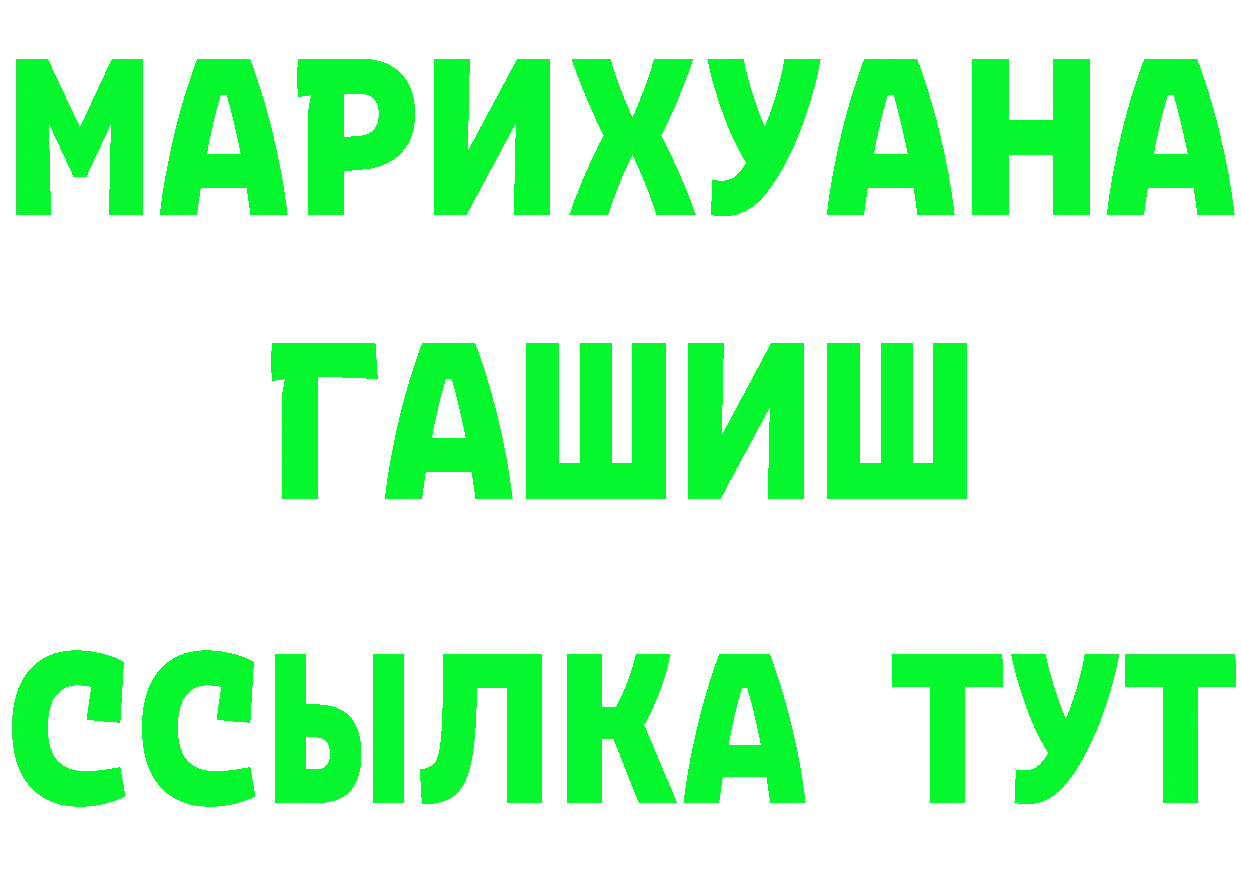 МАРИХУАНА
ГАШИШ
ССЫЛКА ТУТ